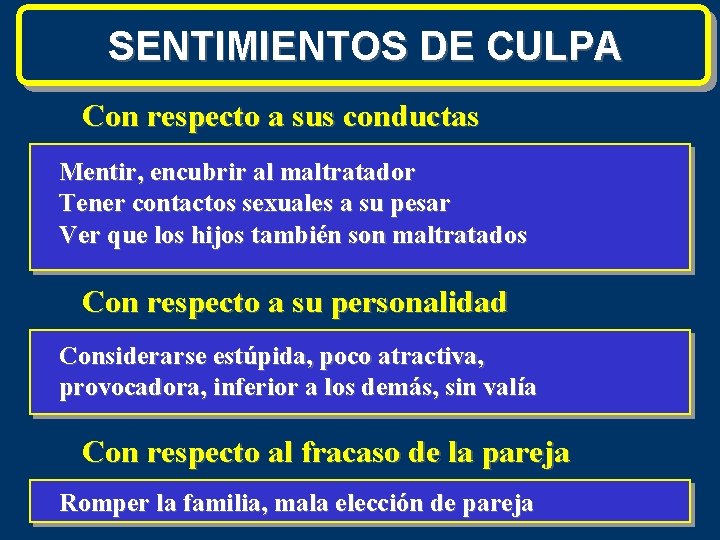 SENTIMIENTOS DE CULPA

Con respecto a sus conductas

Mentir, encubrir al maltratador
Tener contactos sexuales a su pesar
Ver que los hijos también son maltratados

Con respecto a su personalidad

Considerarse estúpida, poco atractiva, provocadora, inferior a los demás, sin valía

Con respecto al fracaso de la pareja

Romper la familia, mala elección de pareja